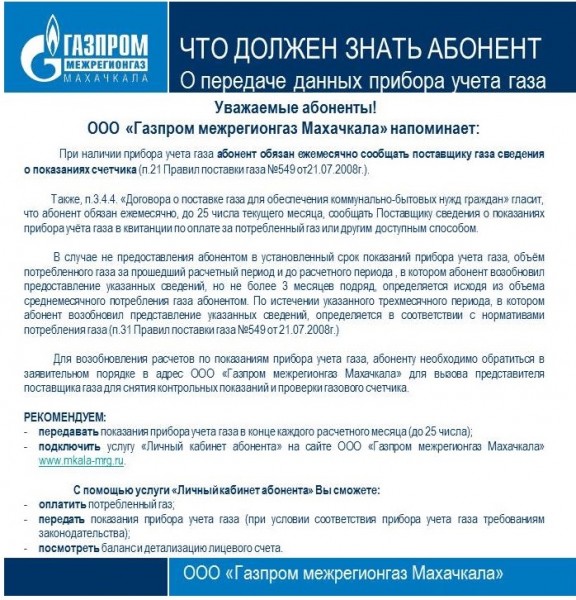 ГАЗПРОМ
МЕЖРЕГИОНГАЗ
МАХАЧКАЛА

ЧТО ДОЛЖЕН ЗНАТЬ АБОНЕНТ
О передаче данных прибора учета газа

Уважаемые абоненты!
ООО «Газпром межрегионгаз Махачкала» напоминает:

При наличии прибора учета газа абонент обязан ежемесячно сообщать поставщику газа сведения о показаниях счетчика (п.21 Правил поставки газа №549 от 21.07.2008г.).

Также, п.3.4.4. «Договора о поставке газа для обеспечения коммунально-бытовых нужд граждан» гласит, что абонент обязан ежемесячно, до 25 числа текущего месяца, сообщать Поставщику сведения о показаниях прибора учёта газа в квитанции по оплате за потребленный газ или другим доступным способом.

В случае не предоставления абонентом в установленный срок показаний прибора учета газа, объём потребленного газа за прошедший расчетный период и до расчетного периода , в котором абонент возобновил предоставление указанных сведений, но не более 3 месяцев подряд, определяется исходя из объема среднемесячного потребления газа абонентом. По истечении указанного трехмесячного периода, в котором абонент возобновил представление указанных сведений, определяется в соответствии с нормативами потребления газа (п.31 Правил поставки газа №549 от 21.07.2008г.)

Для возобновления расчетов по показаниям прибора учета газа, абоненту необходимо обратиться в заявительном порядке в адрес ООО «Газпром межрегионгаз Махачкала» для вызова представителя поставщика газа для снятия контрольных показаний и проверки газового счетчика.

РЕКОМЕНДУЕМ:
- передавать показания прибора учета газа в конце каждого расчетного месяца (до 25 числа);
- подключить услугу «Личный кабинет абонента» на сайте ООО «Газпром межрегионгаз Махачкала» www.mkala-mrg.ru.

С помощью услуги «Личный кабинет абонента» Вы сможете:
- оплатить потребленный газ;
- передать показания прибора учета газа (при условии соответствия прибора учета газа требованиям законодательства);
- посмотреть баланс и детализацию лицевого счета.

ООО «Газпром межрегионгаз Махачкала»